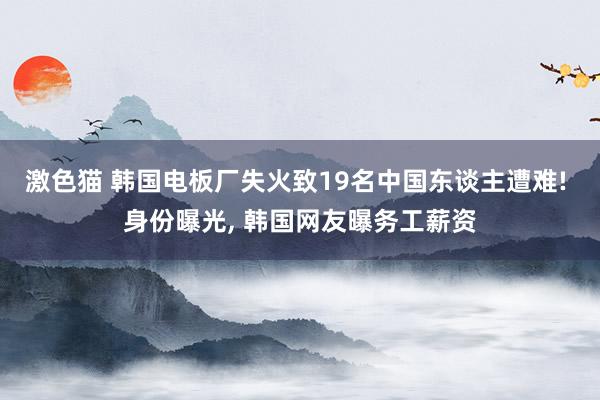 激色猫 韩国电板厂失火致19名中国东谈主遭难! 身份曝光, 韩国网友曝务工薪资